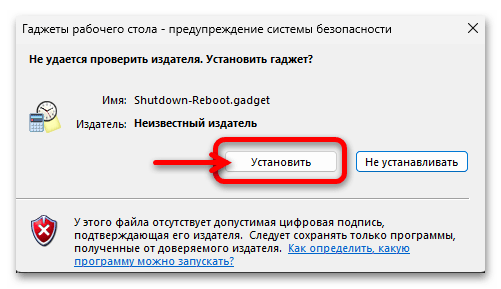 Гаджеты рабочего стола - предупреждение системы безопасности

Не удается проверить издателя. Установить гаджет?

Имя: Shutdown-Reboot.gadget

Издатель: Неизвестный издатель

Установить

Не устанавливать

У этого файла отсутствует допустимая цифровая подпись, подтверждающая его издателя. Следует сохранять только программы, полученные от доверяемого издателя. Как определить, какую программу можно запускать?